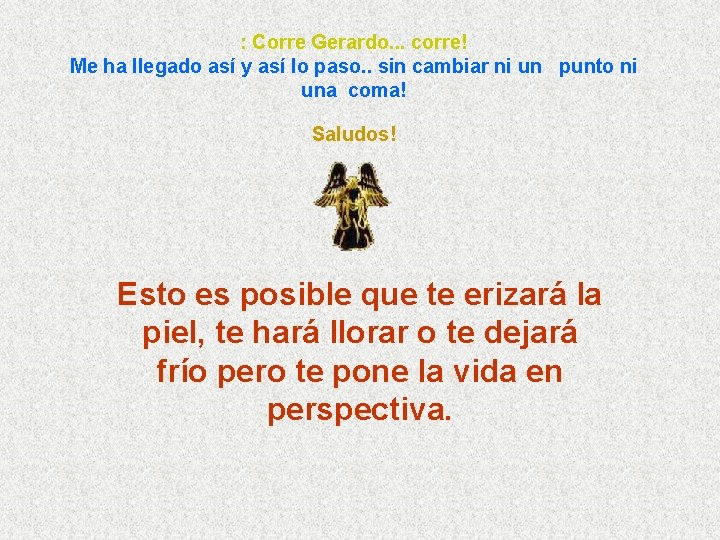 : Corre Gerardo... corre!
Me ha llegado así y así lo paso.. sin cambiar ni un punto ni una coma!

Saludos!

Esto es posible que te erizará la piel, te hará llorar o te dejará frío pero te pone la vida en perspectiva.